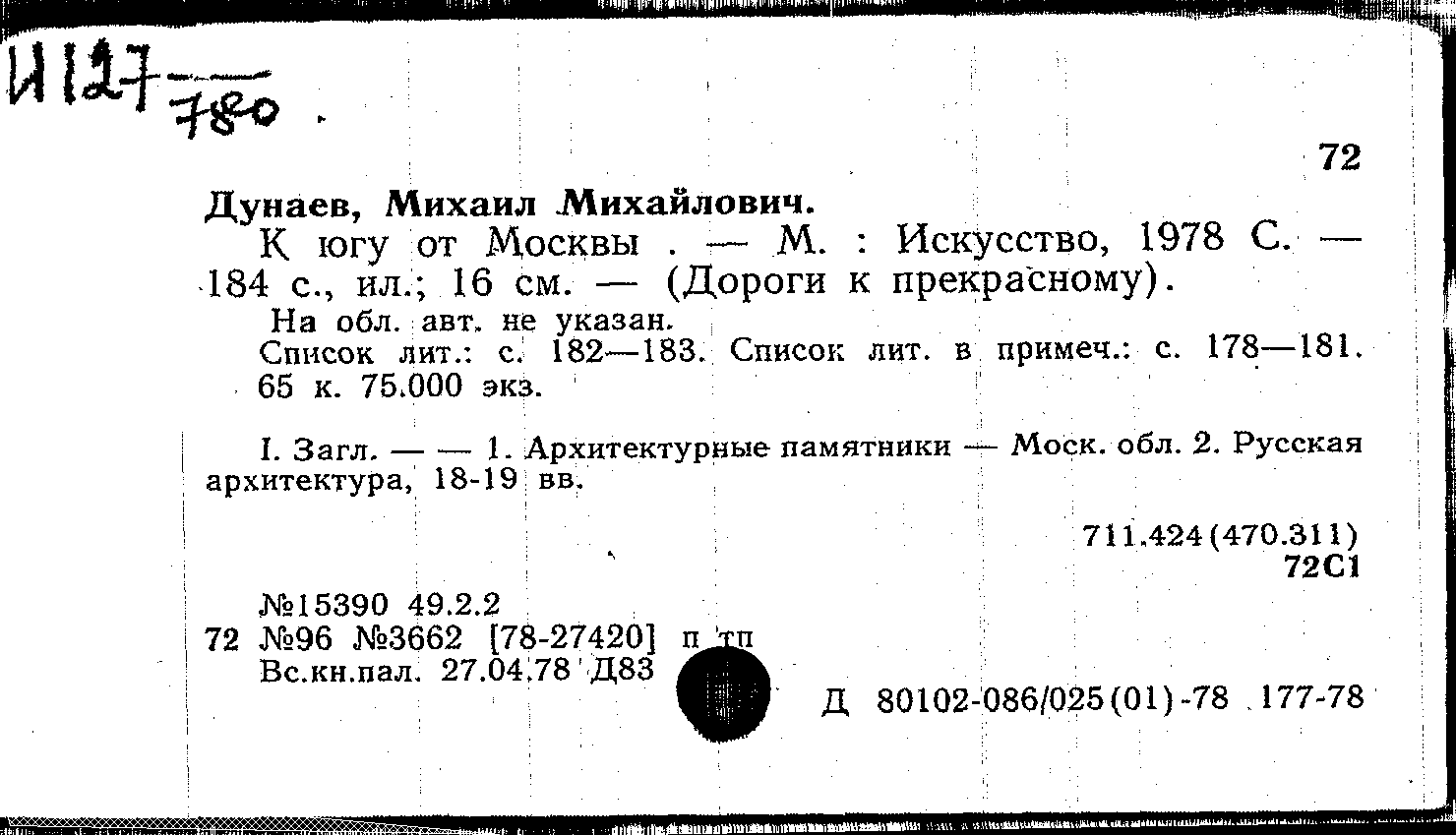 И127 780

72

Дунаев, Михаил Михайлович.

К югу от Москвы . — М. : Искусство, 1978 С. — 184 с., ил.; 16 см. — (Дороги к прекрасному).

На обл. авт. не указан.

Список лит.: с. 182—183. Список лит. в примеч.: с. 178—181. 65 к. 75.000 экз.

I. Загл. — — 1. Архитектурные памятники — Моск. обл. 2. Русская архитектура, 18-19 вв.

711.424(470.311)
72С1

№15390 49.2.2
72 №96 №3662 [78-27420] п тп
Вс.кн.пал. 27.04.78 Д83

Д 80102-086/025(01)-78 177-78